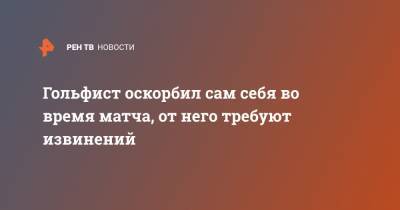 РЕН ТВ НОВОСТИ

Гольфист оскорбил сам себя во время матча, от него требуют извинений